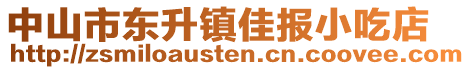 中山市东升镇佳报小吃店
http://zsmiloausten.cn.coovee.com